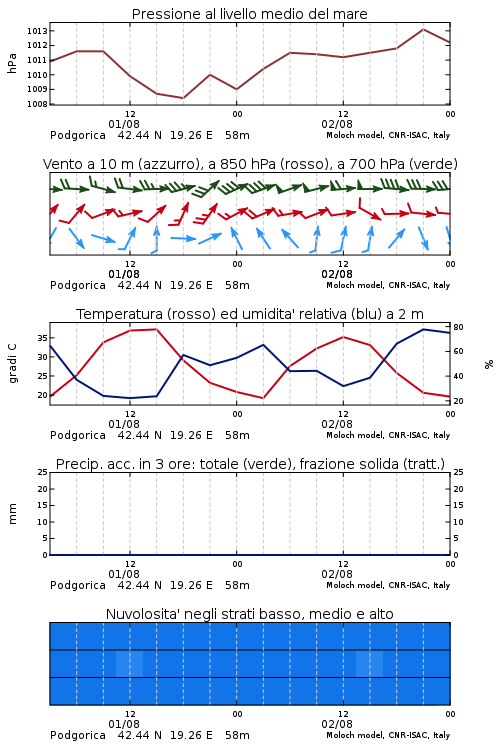 Pressione al livello medio del mare

hPa

1013
1012
1011
1010
1009
1008

12
01/08
00
12
02/08
00

Podgorica 42.44 N 19.26 E 58m
Moloch model, CNR-ISAC, Italy

Vento a 10 m (azzurro), a 850 hPa (rosso), a 700 hPa (verde)

12
01/08
00
12
02/08
00

Podgorica 42.44 N 19.26 E 58m
Moloch model, CNR-ISAC, Italy

Temperatura (rosso) ed umidita' relativa (blu) a 2 m

gradi C

35
30
25
20

%

80
60
40
20

12
01/08
00
12
02/08
00

Podgorica 42.44 N 19.26 E 58m
Moloch model, CNR-ISAC, Italy

Precip. acc. in 3 ore: totale (verde), frazione solida (tratt.)

mm

25
20
15
10
5
0

25
20
15
10
5
0

12
01/08
00
12
02/08
00

Podgorica 42.44 N 19.26 E 58m
Moloch model, CNR-ISAC, Italy

Nuvolosita' negli strati basso, medio e alto

12
01/08
00
12
02/08
00

Podgorica 42.44 N 19.26 E 58m
Moloch model, CNR-ISAC, Italy